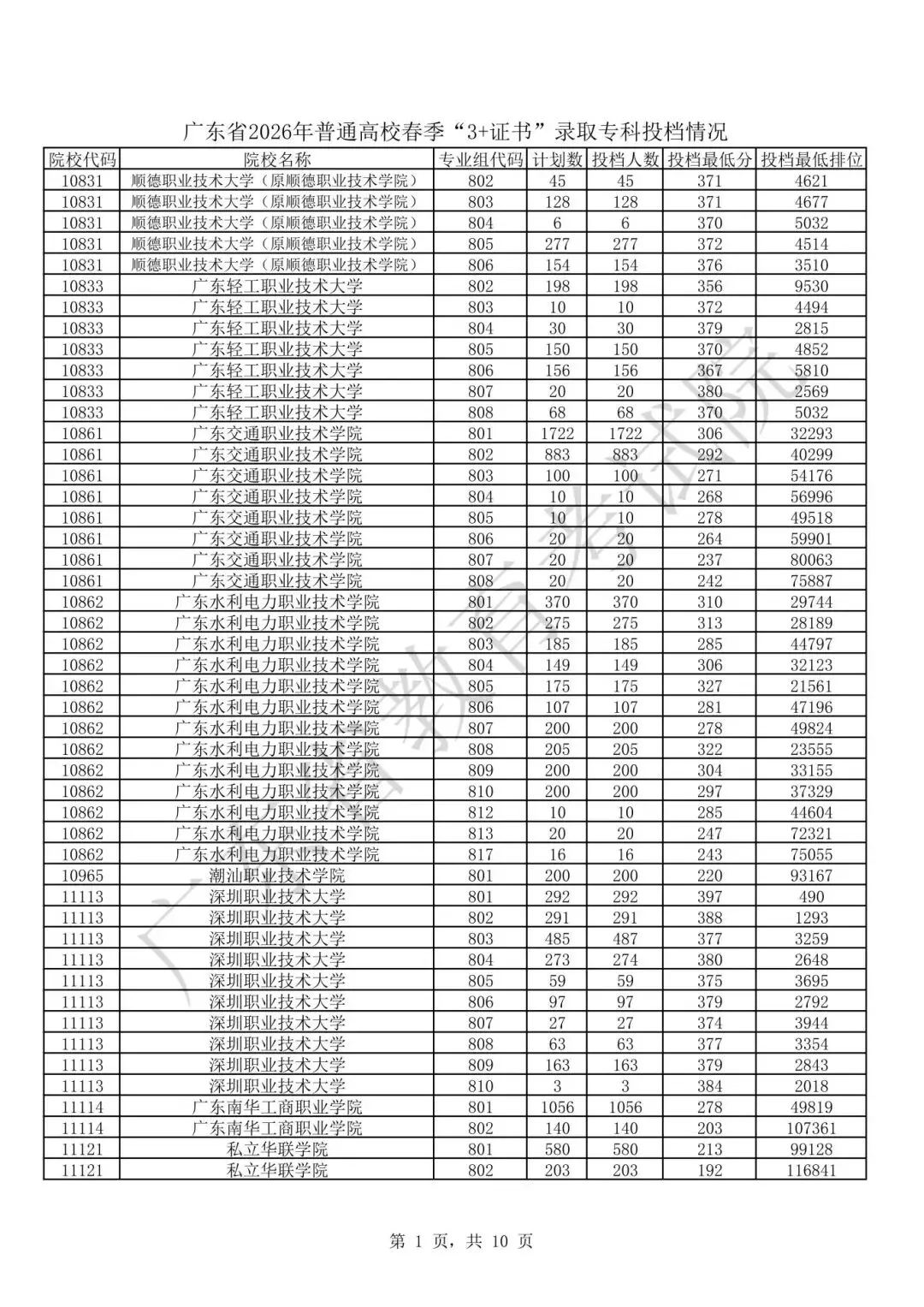 广东省2026年普通高校春季“3+证书”录取专科投档情况

| 院校代码 | 院校名称 | 专业组代码 | 计划数 | 投档人数 | 投档最低分 | 投档最低排位 |
|---|---|---|---|---|---|---|
| 10831 | 顺德职业技术大学（原顺德职业技术学院） | 802 | 45 | 45 | 371 | 4621 |
| 10831 | 顺德职业技术大学（原顺德职业技术学院） | 803 | 128 | 128 | 371 | 4677 |
| 10831 | 顺德职业技术大学（原顺德职业技术学院） | 804 | 6 | 6 | 370 | 5032 |
| 10831 | 顺德职业技术大学（原顺德职业技术学院） | 805 | 277 | 277 | 372 | 4514 |
| 10831 | 顺德职业技术大学（原顺德职业技术学院） | 806 | 154 | 154 | 376 | 3510 |
| 10833 | 广东轻工职业技术大学 | 802 | 198 | 198 | 356 | 9530 |
| 10833 | 广东轻工职业技术大学 | 803 | 10 | 10 | 372 | 4494 |
| 10833 | 广东轻工职业技术大学 | 804 | 30 | 30 | 379 | 2815 |
| 10833 | 广东轻工职业技术大学 | 805 | 150 | 150 | 370 | 4852 |
| 10833 | 广东轻工职业技术大学 | 806 | 156 | 156 | 367 | 5810 |
| 10833 | 广东轻工职业技术大学 | 807 | 20 | 20 | 380 | 2569 |
| 10833 | 广东轻工职业技术大学 | 808 | 68 | 68 | 370 | 5032 |
| 10861 | 广东交通职业技术学院 | 801 | 1722 | 1722 | 306 | 32293 |
| 10861 | 广东交通职业技术学院 | 802 | 883 | 883 | 292 | 40299 |
| 10861 | 广东交通职业技术学院 | 803 | 100 | 100 | 271 | 54176 |
| 10861 | 广东交通职业技术学院 | 804 | 10 | 10 | 268 | 56996 |
| 10861 | 广东交通职业技术学院 | 805 | 10 | 10 | 278 | 49518 |
| 10861 | 广东交通职业技术学院 | 806 | 20 | 20 | 264 | 59901 |
| 10861 | 广东交通职业技术学院 | 807 | 20 | 20 | 237 | 80063 |
| 10861 | 广东交通职业技术学院 | 808 | 20 | 20 | 242 | 75887 |
| 10862 | 广东水利电力职业技术学院 | 801 | 370 | 370 | 310 | 29744 |
| 10862 | 广东水利电力职业技术学院 | 802 | 275 | 275 | 313 | 28189 |
| 10862 | 广东水利电力职业技术学院 | 803 | 185 | 185 | 285 | 44797 |
| 10862 | 广东水利电力职业技术学院 | 804 | 149 | 149 | 306 | 32123 |
| 10862 | 广东水利电力职业技术学院 | 805 | 175 | 175 | 327 | 21561 |
| 10862 | 广东水利电力职业技术学院 | 806 | 107 | 107 | 281 | 47196 |
| 10862 | 广东水利电力职业技术学院 | 807 | 200 | 200 | 278 | 49824 |
| 10862 | 广东水利电力职业技术学院 | 808 | 205 | 205 | 322 | 23555 |
| 10862 | 广东水利电力职业技术学院 | 809 | 200 | 200 | 304 | 33155 |
| 10862 | 广东水利电力职业技术学院 | 810 | 200 | 200 | 297 | 37329 |
| 10862 | 广东水利电力职业技术学院 | 812 | 10 | 10 | 285 | 44604 |
| 10862 | 广东水利电力职业技术学院 | 813 | 20 | 20 | 247 | 72321 |
| 10862 | 广东水利电力职业技术学院 | 817 | 16 | 16 | 243 | 75055 |
| 10965 | 潮汕职业技术学院 | 801 | 200 | 200 | 220 | 93167 |
| 11113 | 深圳职业技术大学 | 801 | 292 | 292 | 397 | 490 |
| 11113 | 深圳职业技术大学 | 802 | 291 | 291 | 388 | 1293 |
| 11113 | 深圳职业技术大学 | 803 | 485 | 487 | 377 | 3259 |
| 11113 | 深圳职业技术大学 | 804 | 273 | 274 | 380 | 2648 |
| 11113 | 深圳职业技术大学 | 805 | 59 | 59 | 375 | 3695 |
| 11113 | 深圳职业技术大学 | 806 | 97 | 97 | 379 | 2792 |
| 11113 | 深圳职业技术大学 | 807 | 27 | 27 | 374 | 3944 |
| 11113 | 深圳职业技术大学 | 808 | 63 | 63 | 377 | 3354 |
| 11113 | 深圳职业技术大学 | 809 | 163 | 163 | 379 | 2843 |
| 11113 | 深圳职业技术大学 | 810 | 3 | 3 | 384 | 2018 |
| 11114 | 广东南华工商职业学院 | 801 | 1056 | 1056 | 278 | 49819 |
| 11114 | 广东南华工商职业学院 | 802 | 140 | 140 | 203 | 107361 |
| 11121 | 私立华联学院 | 801 | 580 | 580 | 213 | 99128 |
| 11121 | 私立华联学院 | 802 | 203 | 203 | 192 | 116841 |

第 1 页，共 10 页

广东省教育考试院